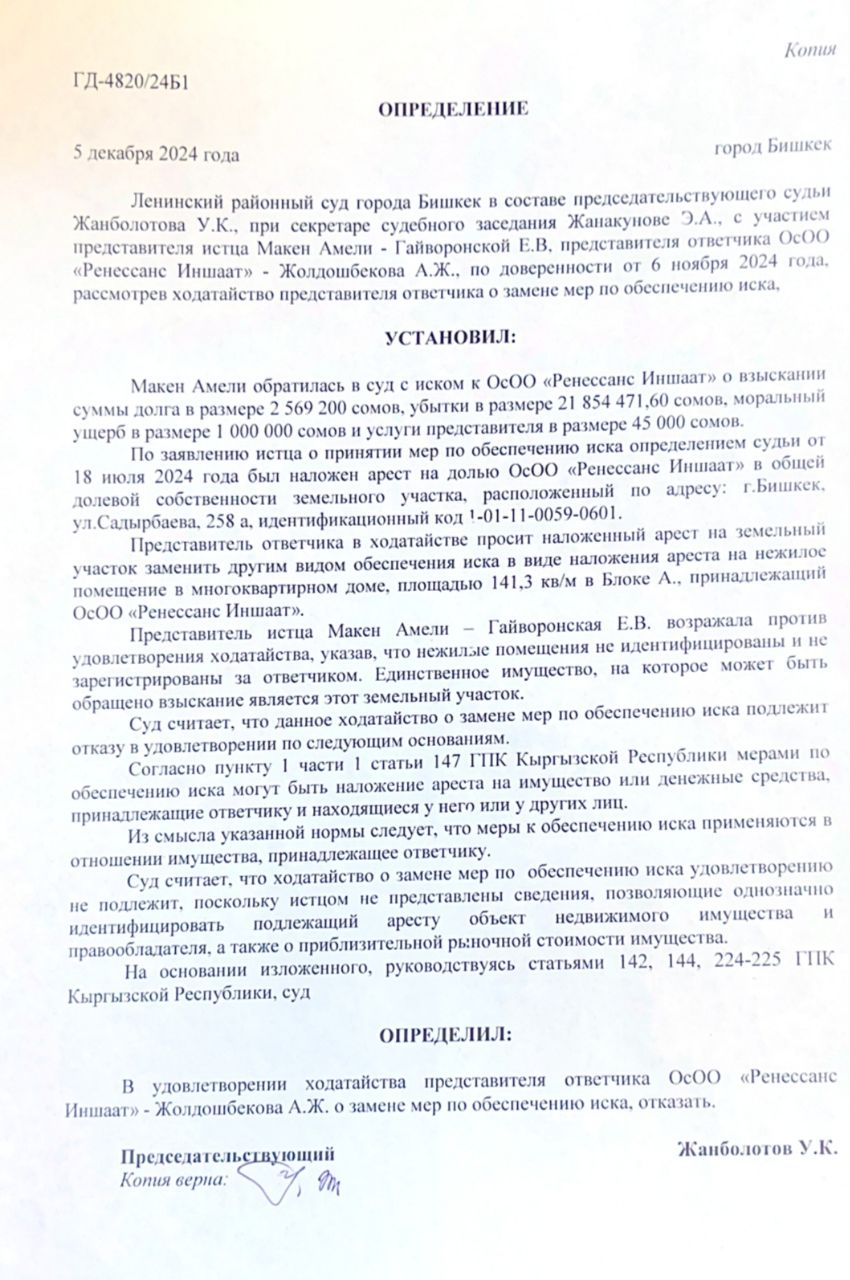 Копия

ГД-4820/24Б1

ОПРЕДЕЛЕНИЕ

5 декабря 2024 года

город Бишкек

Ленинский районный суд города Бишкек в составе председательствующего судьи Жанболотова У.К., при секретаре судебного заседания Жанакунове Э.А., с участием представителя истца Макен Амели - Гайворонской Е.В, представителя ответчика ОсОО «Ренессанс Иншаат» - Жолдошбекова А.Ж., по доверенности от 6 ноября 2024 года, рассмотрев ходатайство представителя ответчика о замене мер по обеспечению иска,

УСТАНОВИЛ:

Макен Амели обратилась в суд с иском к ОсОО «Ренессанс Иншаат» о взыскании суммы долга в размере 2 569 200 сомов, убытки в размере 21 854 471,60 сомов, моральный ущерб в размере 1 000 000 сомов и услуги представителя в размере 45 000 сомов.

По заявлению истца о принятии мер по обеспечению иска определением судьи от 18 июля 2024 года был наложен арест на долью ОсОО «Ренессанс Иншаат» в общей долевой собственности земельного участка, расположенный по адресу: г.Бишкек, ул.Садырбаева, 258 а, идентификационный код 1-01-11-0059-0601.

Представитель ответчика в ходатайстве просит наложенный арест на земельный участок заменить другим видом обеспечения иска в виде наложения ареста на нежилое помещение в многоквартирном доме, площадью 141,3 кв/м в Блоке А., принадлежащий ОсОО «Ренессанс Иншаат».

Представитель истца Макен Амели – Гайворонская Е.В. возражала против удовлетворения ходатайства, указав, что нежилые помещения не идентифицированы и не зарегистрированы за ответчиком. Единственное имущество, на которое может быть обращено взыскание является этот земельный участок.

Суд считает, что данное ходатайство о замене мер по обеспечению иска подлежит отказу в удовлетворении по следующим основаниям.

Согласно пункту 1 части 1 статьи 147 ГПК Кыргызской Республики мерами по обеспечению иска могут быть наложение ареста на имущество или денежные средства, принадлежащие ответчику и находящиеся у него или у других лиц.

Из смысла указанной нормы следует, что меры к обеспечению иска применяются в отношении имущества, принадлежащее ответчику.

Суд считает, что ходатайство о замене мер по обеспечению иска удовлетворению не подлежит, поскольку истцом не представлены сведения, позволяющие однозначно идентифицировать подлежащий аресту объект недвижимого имущества и правообладателя, а также о приблизительной рыночной стоимости имущества.

На основании изложенного, руководствуясь статьями 142, 144, 224-225 ГПК Кыргызской Республики, суд

ОПРЕДЕЛИЛ:

В удовлетворении ходатайства представителя ответчика ОсОО «Ренессанс Иншаат» - Жолдошбекова А.Ж. о замене мер по обеспечению иска, отказать.

Председательствующий

Жанболотов У.К.

Копия верна: